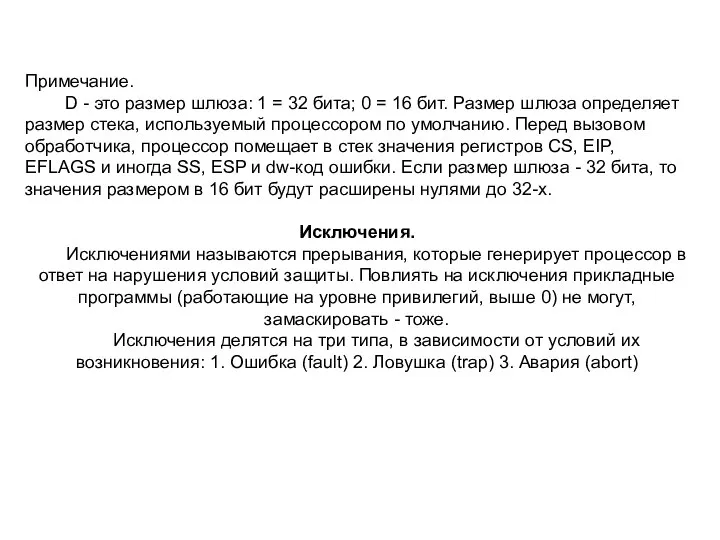 Примечание.

D - это размер шлюза: 1 = 32 бита; 0 = 16 бит. Размер шлюза определяет размер стека, используемый процессором по умолчанию. Перед вызовом обработчика, процессор помещает в стек значения регистров CS, EIP, EFLAGS и иногда SS, ESP и dw-код ошибки. Если размер шлюза - 32 бита, то значения размером в 16 бит будут расширены нулями до 32-х.

Исключения.

Исключениями называются прерывания, которые генерирует процессор в ответ на нарушения условий защиты. Повлиять на исключения прикладные программы (работающие на уровне привилегий, выше 0) не могут, замаскировать - тоже.

Исключения делятся на три типа, в зависимости от условий их возникновения: 1. Ошибка (fault) 2. Ловушка (trap) 3. Авария (abort)